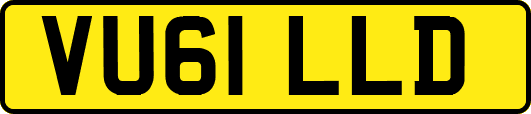 VU61 LLD